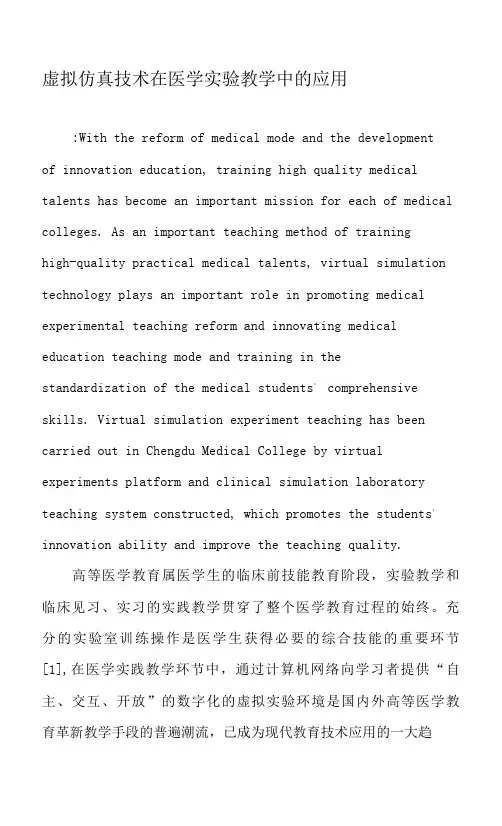 虚拟仿真技术在医学实验教学中的应用

:With the reform of medical mode and the development of innovation education, training high quality medical talents has become an important mission for each of medical colleges. As an important teaching method of training high-quality practical medical talents, virtual simulation technology plays an important role in promoting medical experimental teaching reform and innovating medical education teaching mode and training in the standardization of the medical students' comprehensive skills. Virtual simulation experiment teaching has been carried out in Chengdu Medical College by virtual experiments platform and clinical simulation laboratory teaching system constructed, which promotes the students' innovation ability and improve the teaching quality.

高等医学教育属医学生的临床前技能教育阶段，实验教学和临床见习、实习的实践教学贯穿了整个医学教育过程的始终。充分的实验室训练操作是医学生获得必要的综合技能的重要环节[1],在医学实践教学环节中，通过计算机网络向学习者提供“自主、交互、开放”的数字化的虚拟实验环境是国内外高等医学教育革新教学手段的普遍潮流，已成为现代教育技术应用的一大趋